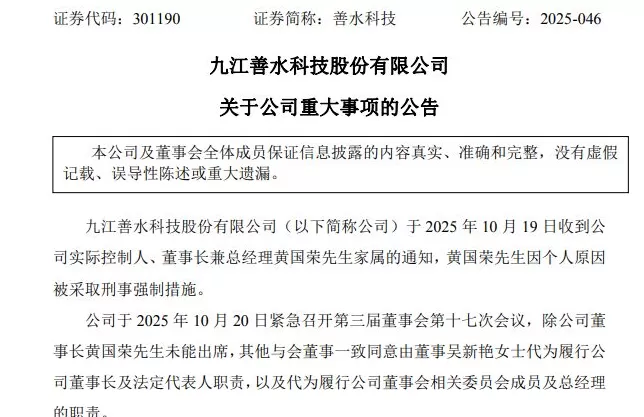 证券代码：301190　　证券简称：善水科技　　公告编号：2025-046

九江善水科技股份有限公司

关于公司重大事项的公告

本公司及董事会全体成员保证信息披露的内容真实、准确和完整，没有虚假记载、误导性陈述或重大遗漏。

九江善水科技股份有限公司（以下简称公司）于 2025 年 10 月 19 日收到公司实际控制人、董事长兼总经理黄国荣先生家属的通知，黄国荣先生因个人原因被采取刑事强制措施。

公司于 2025 年 10 月 20 日紧急召开第三届董事会第十七次会议，除公司董事长黄国荣先生未能出席，其他与会董事一致同意由董事吴新艳女士代为履行公司董事长及法定代表人职责，以及代为履行公司董事会相关委员会成员及总经理的职责。